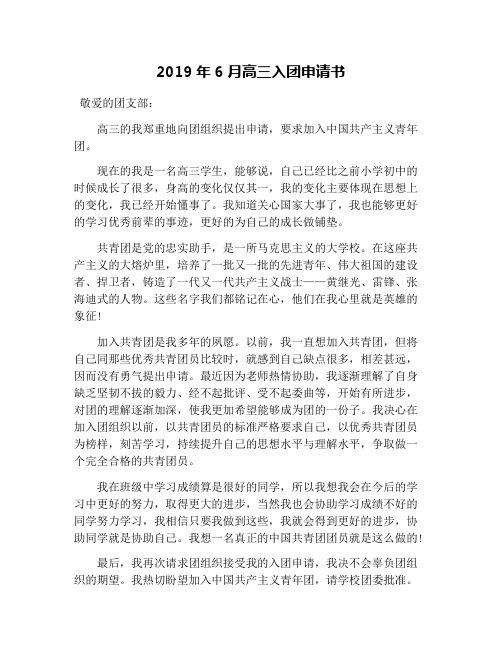 2019 年 6 月高三入团申请书

敬爱的团支部：

高三的我郑重地向团组织提出申请，要求加入中国共产主义青年团。

现在的我是一名高三学生，能够说，自己已经比之前小学初中的时候成长了很多，身高的变化仅仅其一，我的变化主要体现在思想上的变化，我已经开始懂事了。我知道关心国家大事了，我也能够更好的学习优秀前辈的事迹，更好的为自己的成长做铺垫。

共青团是党的忠实助手，是一所马克思主义的大学校。在这座共产主义的大熔炉里，培养了一批又一批的先进青年、伟大祖国的建设者、捍卫者，铸造了一代又一代共产主义战士——黄继光、雷锋、张海迪式的人物。这些名字我们都铭记在心，他们在我心里就是英雄的象征!

加入共青团是我多年的夙愿。以前，我一直想加入共青团，但将自己同那些优秀共青团员比较时，就感到自己缺点很多，相差甚远，因而没有勇气提出申请。最近因为老师热情协助，我逐渐理解了自身缺乏坚韧不拔的毅力、经不起批评、受不起委曲等，开始有所进步，对团的理解逐渐加深，使我更加希望能够成为团的一份子。我决心在加入团组织以前，以共青团员的标准严格要求自己，以优秀共青团员为榜样，刻苦学习，持续提升自己的思想水平与理解水平，争取做一个完全合格的共青团员。

我在班级中学习成绩算是很好的同学，所以我想我会在今后的学习中更好的努力，取得更大的进步，当然我也会协助学习成绩不好的同学努力学习，我相信只要我做到这些，我就会得到更好的进步，协助同学就是协助自己。我想一名真正的中国共青团团员就是这么做的!

最后，我再次请求团组织接受我的入团申请，我决不会辜负团组织的期望。我热切盼望加入中国共产主义青年团，请学校团委批准。